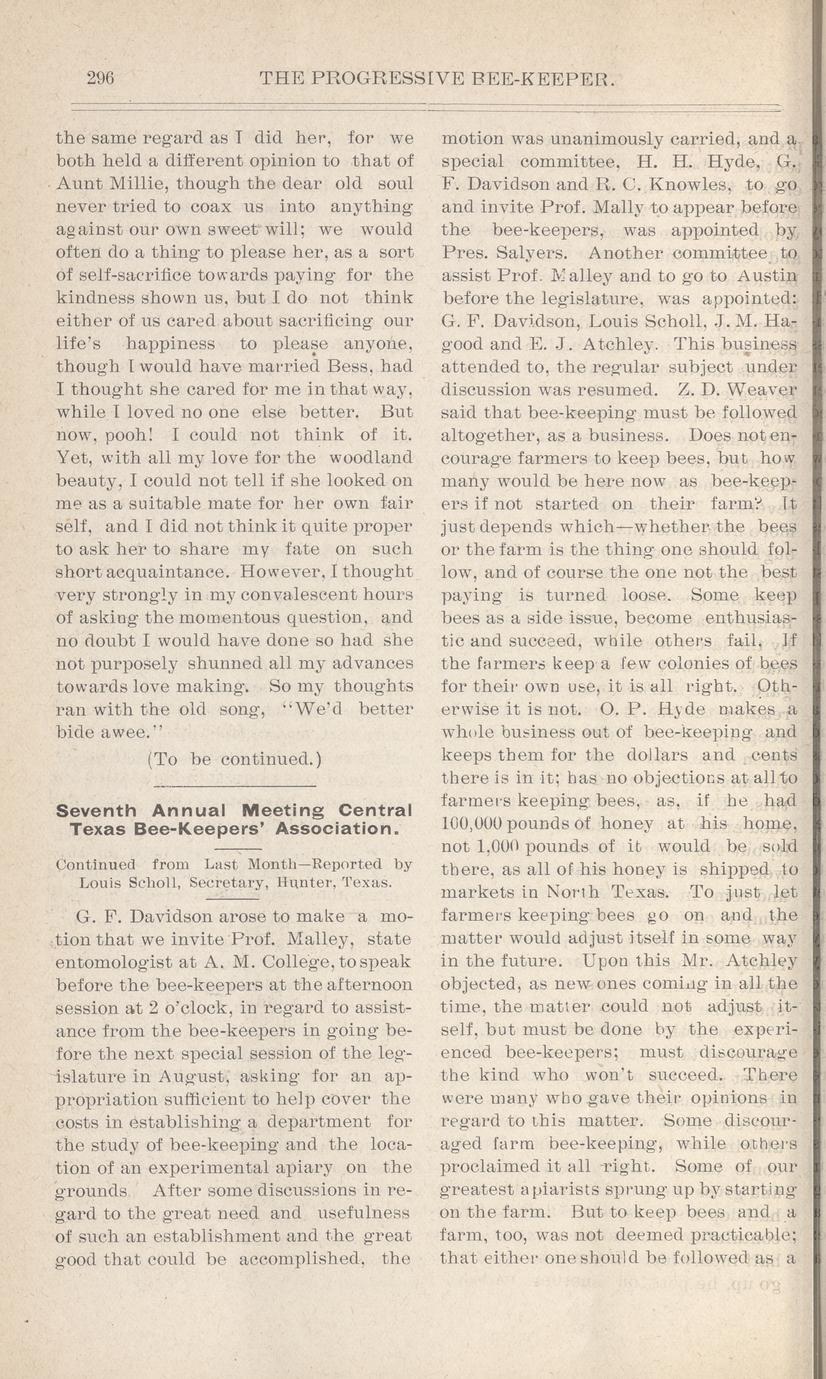 296 THE PROGRESSIVE BEE-KEEPER.

the same regard as I did her, for we both held a different opinion to that of Aunt Millie, though the dear old soul never tried to coax us into anything against our own sweet will; we would often do a thing to please her, as a sort of self-sacrifice towards paying for the kindness shown us, but I do not think either of us cared about sacrificing our life's happiness to please anyone, though I would have married Bess, had I thought she cared for me in that way, while I loved no one else better. But now, pooh! I could not think of it. Yet, with all my love for the woodland beauty, I could not tell if she looked on me as a suitable mate for her own fair self, and I did not think it quite proper to ask her to share my fate on such short acquaintance. However, I thought very strongly in my convalescent hours of asking the momentous question, and no doubt I would have done so had she not purposely shunned all my advances towards love making. So my thoughts ran with the old song, "We'd better bide awee."

(To be continued.)

Seventh Annual Meeting Central Texas Bee-Keepers' Association.

Continued from Last Month—Reported by Louis Scholl, Secretary, Hunter, Texas.

G. F. Davidson arose to make a motion that we invite Prof. Malley, state entomologist at A. M. College, to speak before the bee-keepers at the afternoon session at 2 o'clock, in regard to assistance from the bee-keepers in going before the next special session of the legislature in August, asking for an appropriation sufficient to help cover the costs in establishing a department for the study of bee-keeping and the location of an experimental apiary on the grounds After some discussions in regard to the great need and usefulness of such an establishment and the great good that could be accomplished, the motion was unanimously carried, and a special committee, H. H. Hyde, G. F. Davidson and R. C. Knowles, to go and invite Prof. Mally to appear before the bee-keepers, was appointed by Pres. Salyers. Another committee to assist Prof. Malley and to go to Austin before the legislature, was appointed: G. F. Davidson, Louis Scholl, J. M. Hagood and E. J. Atchley. This business attended to, the regular subject under discussion was resumed. Z. D. Weaver said that bee-keeping must be followed altogether, as a business. Does not encourage farmers to keep bees, but how many would be here now as bee-keepers if not started on their farm? It just depends which—whether the bees or the farm is the thing one should follow, and of course the one not the best paying is turned loose. Some keep bees as a side issue, become enthusiastic and succeed, while others fail. If the farmers keep a few colonies of bees for their own use, it is all right. Otherwise it is not. O. P. Hyde makes a whole business out of bee-keeping and keeps them for the dollars and cents there is in it; has no objections at all to farmers keeping bees, as, if he had 100,000 pounds of honey at his home, not 1,000 pounds of it would be sold there, as all of his honey is shipped to markets in North Texas. To just let farmers keeping bees go on and the matter would adjust itself in some way in the future. Upon this Mr. Atchley objected, as new ones coming in all the time, the matter could not adjust itself, but must be done by the experienced bee-keepers; must discourage the kind who won't succeed. There were many who gave their opinions in regard to this matter. Some discouraged farm bee-keeping, while others proclaimed it all right. Some of our greatest apiarists sprung up by starting on the farm. But to keep bees and a farm, too, was not deemed practicable; that either one should be followed as a